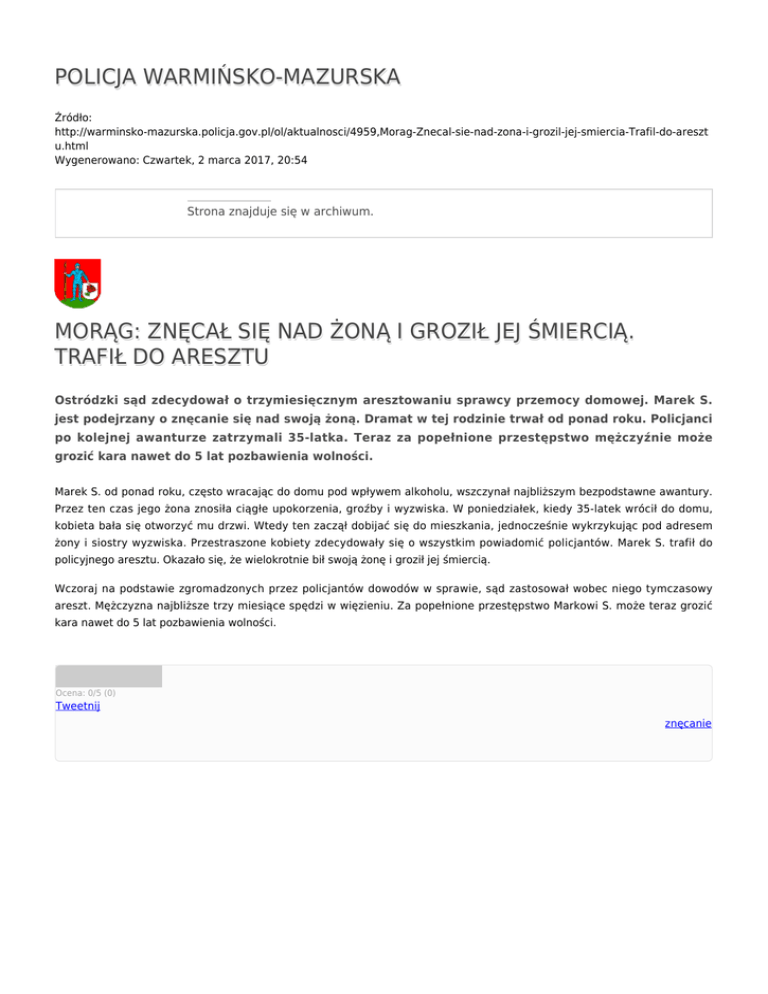 POLICJA WARMIŃSKO-MAZURSKA

Źródło: http://warminsko-mazurska.policja.gov.pl/ol/aktualnosci/4959,Morag-Znecal-sie-nad-zona-i-grozil-jej-smiercia-Trafil-do-aresztu.html
Wygenerowano: Czwartek, 2 marca 2017, 20:54

Strona znajduje się w archiwum.

MORĄG: ZNĘCAŁ SIĘ NAD ŻONĄ I GROZIŁ JEJ ŚMIERCIĄ. TRAFIŁ DO ARESZTU

Ostródzki sąd zdecydował o trzymiesięcznym aresztowaniu sprawcy przemocy domowej. Marek S. jest podejrzany o znęcanie się nad swoją żoną. Dramat w tej rodzinie trwał od ponad roku. Policjanci po kolejnej awanturze zatrzymali 35-latka. Teraz za popełnione przestępstwo mężczyźnie może grozić kara nawet do 5 lat pozbawienia wolności.

Marek S. od ponad roku, często wracając do domu pod wpływem alkoholu, wszczynał najbliższym bezpodstawne awantury. Przez ten czas jego żona znosiła ciągłe upokorzenia, groźby i wyzwiska. W poniedziałek, kiedy 35-latek wrócił do domu, kobieta bała się otworzyć mu drzwi. Wtedy ten zaczął dobijać się do mieszkania, jednocześnie wykrzykując pod adresem żony i siostry wyzwiska. Przestraszone kobiety zdecydowały się o wszystkim powiadomić policjantów. Marek S. trafił do policyjnego aresztu. Okazało się, że wielokrotnie bił swoją żonę i groził jej śmiercią.

Wczoraj na podstawie zgromadzonych przez policjantów dowodów w sprawie, sąd zastosował wobec niego tymczasowy areszt. Mężczyzna najbliższe trzy miesiące spędzi w więzieniu. Za popełnione przestępstwo Markowi S. może teraz grozić kara nawet do 5 lat pozbawienia wolności.

Ocena: 0/5 (0)
Tweetnij

znęcanie